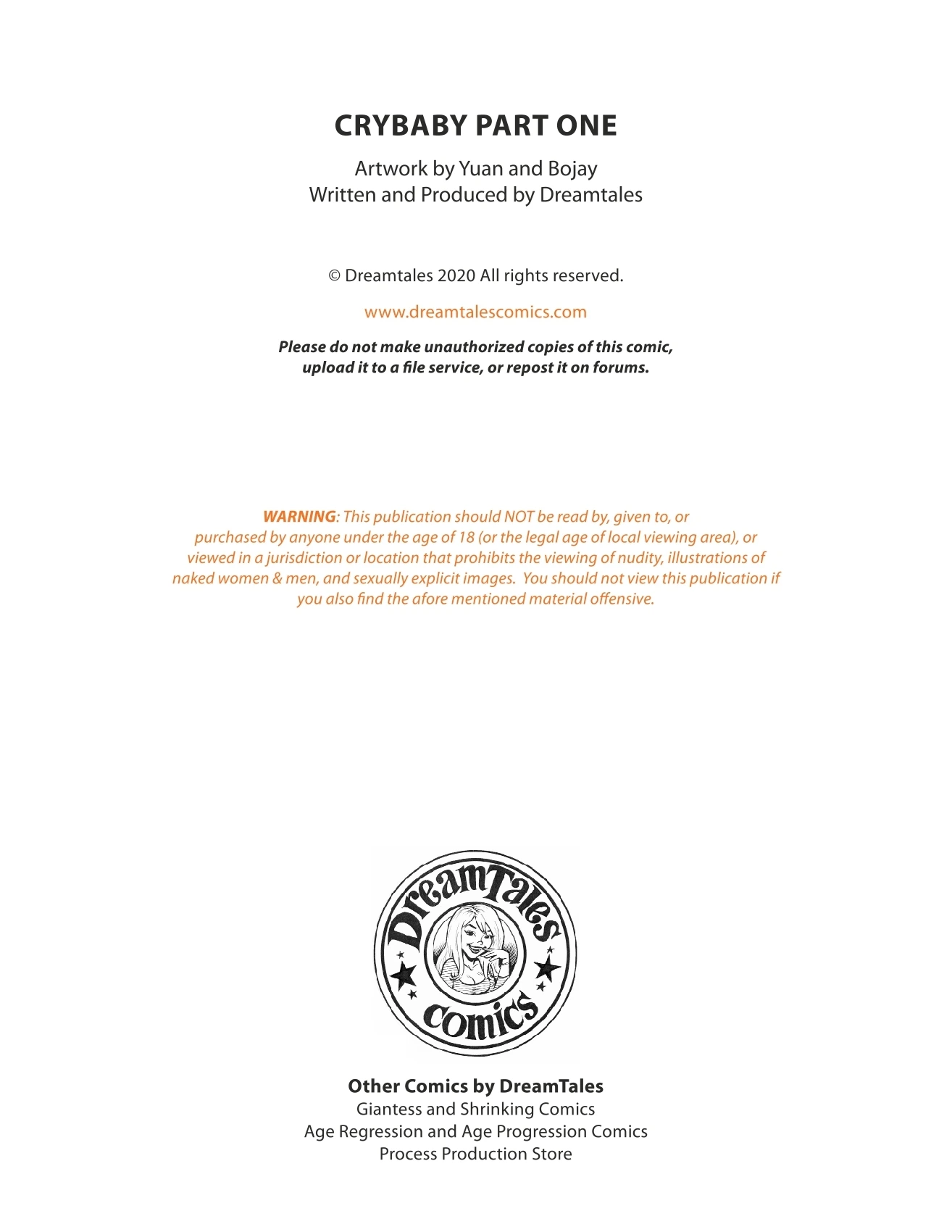 CRYBABY PART ONE

Artwork by Yuan and Bojay
Written and Produced by Dreamtales

© Dreamtales 2020 All rights reserved.

www.dreamtalescomics.com

Please do not make unauthorized copies of this comic, upload it to a file service, or repost it on forums.

WARNING: This publication should NOT be read by, given to, or purchased by anyone under the age of 18 (or the legal age of local viewing area), or viewed in a jurisdiction or location that prohibits the viewing of nudity, illustrations of naked women & men, and sexually explicit images. You should not view this publication if you also find the afore mentioned material offensive.

DreamTales
comics

Other Comics by DreamTales
Giantess and Shrinking Comics
Age Regression and Age Progression Comics
Process Production Store